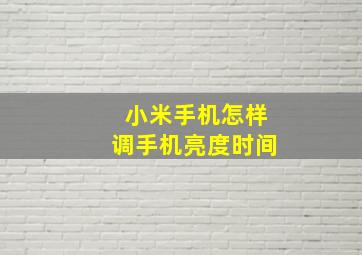 小米手机怎样
调手机亮度时间